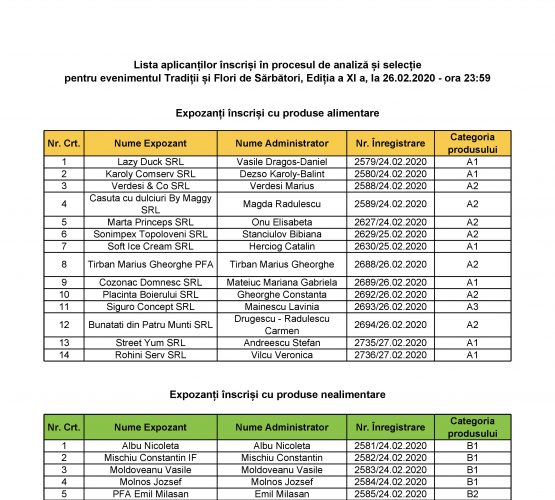 Lista aplicanților înscriși în procesul de analiză și selecție pentru evenimentul Tradiții și Flori de Sărbători, Ediția a XI a, la 26.02.2020 - ora 23:59

Expozanți înscriși cu produse alimentare

| Nr. Crt. | Nume Expozant | Nume Administrator | Nr. Înregistrare | Categoria produsului |
|---|---|---|---|---|
| 1 | Lazy Duck SRL | Vasile Dragos-Daniel | 2579/24.02.2020 | A1 |
| 2 | Karoly Comserv SRL | Dezso Karoly-Balint | 2580/24.02.2020 | A1 |
| 3 | Verdesi & Co SRL | Verdesi Marius | 2588/24.02.2020 | A2 |
| 4 | Casuta cu dulciuri By Maggy SRL | Magda Radulescu | 2589/24.02.2020 | A2 |
| 5 | Marta Princeps SRL | Onu Elisabeta | 2627/24.02.2020 | A2 |
| 6 | Sonimpex Topoloveni SRL | Stanciulov Bibiana | 2629/25.02.2020 | A2 |
| 7 | Soft Ice Cream SRL | Herciog Catalin | 2630/25.02.2020 | A1 |
| 8 | Tirban Marius Gheorghe PFA | Tirban Marius Gheorghe | 2688/26.02.2020 | A2 |
| 9 | Cozonac Domnesc SRL | Mateiuc Mariana Gabriela | 2689/26.02.2020 | A1 |
| 10 | Placinta Boierului SRL | Gheorghe Constanta | 2692/26.02.2020 | A2 |
| 11 | Siguro Concept SRL | Mainescu Lavinia | 2693/26.02.2020 | A3 |
| 12 | Bunatati din Patru Munti SRL | Drugescu - Radulescu Carmen | 2694/26.02.2020 | A2 |
| 13 | Street Yum SRL | Andreescu Stefan | 2735/27.02.2020 | A1 |
| 14 | Rohini Serv SRL | Vilcu Veronica | 2736/27.02.2020 | A1 |

Expozanți înscriși cu produse nealimentare

| Nr. Crt. | Nume Expozant | Nume Administrator | Nr. Înregistrare | Categoria produsului |
|---|---|---|---|---|
| 1 | Albu Nicoleta | Albu Nicoleta | 2581/24.02.2020 | B1 |
| 2 | Mischiu Constantin IF | Mischiu Constantin | 2582/24.02.2020 | B1 |
| 3 | Moldoveanu Vasile | Moldoveanu Vasile | 2583/24.02.2020 | B1 |
| 4 | Molnos Jozsef | Molnos Jozsef | 2584/24.02.2020 | B1 |
| 5 | PFA Emil Milasan | Emil Milasan | 2585/24.02.2020 | B2 |